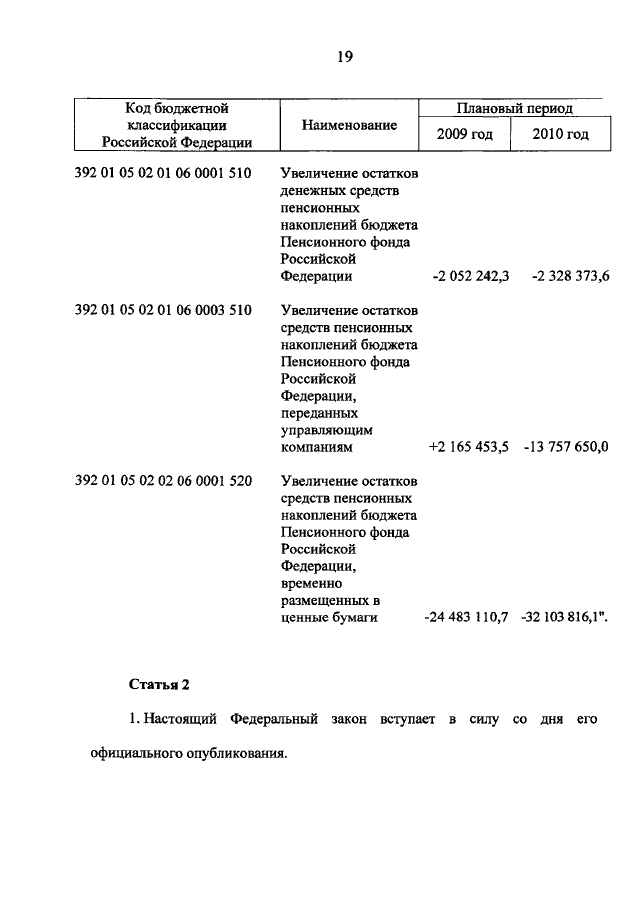 19

| Код бюджетной классификации Российской Федерации | Наименование | Плановый период 2009 год | Плановый период 2010 год |
|---|---|---|---|
| 392 01 05 02 01 06 0001 510 | Увеличение остатков денежных средств пенсионных накоплений бюджета Пенсионного фонда Российской Федерации | -2 052 242,3 | -2 328 373,6 |
| 392 01 05 02 01 06 0003 510 | Увеличение остатков средств пенсионных накоплений бюджета Пенсионного фонда Российской Федерации, переданных управляющим компаниям | +2 165 453,5 | -13 757 650,0 |
| 392 01 05 02 02 06 0001 520 | Увеличение остатков средств пенсионных накоплений бюджета Пенсионного фонда Российской Федерации, временно размещенных в ценные бумаги | -24 483 110,7 | -32 103 816,1". |

Статья 2

1. Настоящий Федеральный закон вступает в силу со дня его официального опубликования.